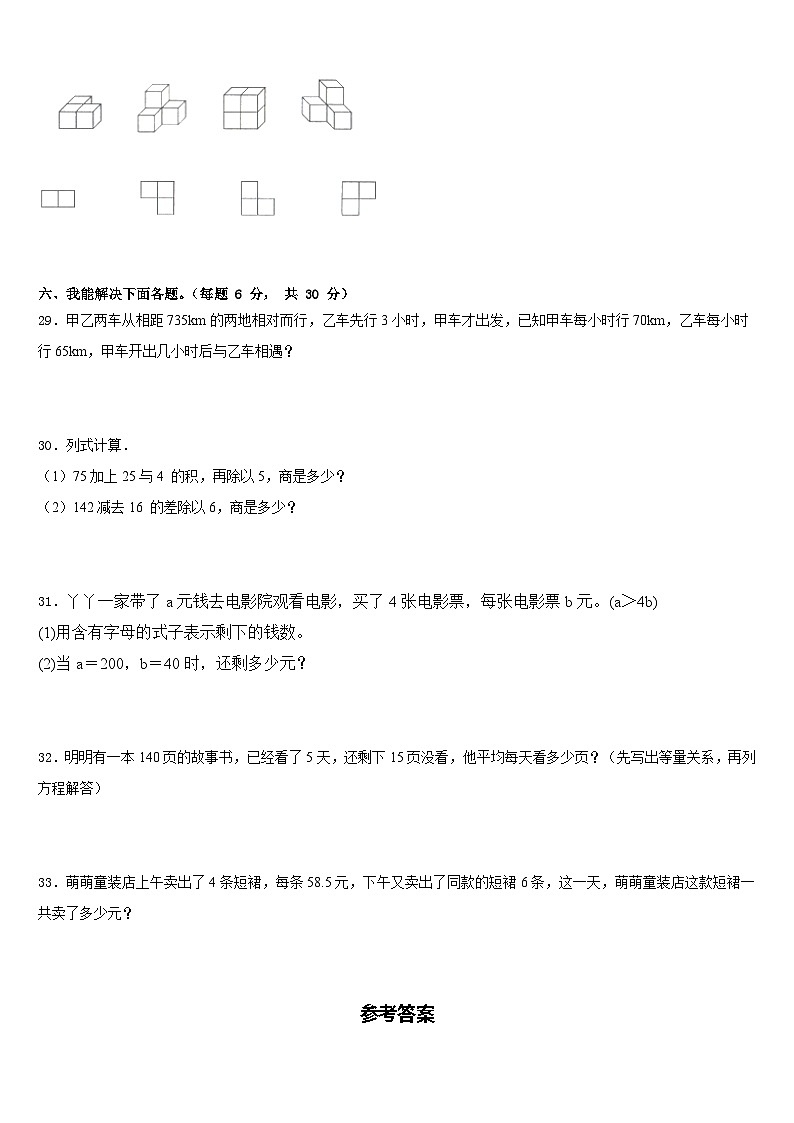 六、我能解决下面各题。（每题 6 分， 共 30 分）
29．甲乙两车从相距 735km 的两地相对而行，乙车先行 3 小时，甲车才出发，已知甲车每小时行 70km，乙车每小时行 65km，甲车开出几小时后与乙车相遇？

30．列式计算．
（1）75 加上 25 与 4 的积，再除以 5，商是多少？
（2）142 减去 16 的差除以 6，商是多少？

31．丫丫一家带了 a 元钱去电影院观看电影，买了 4 张电影票，每张电影票 b 元。(a＞4b)
(1)用含有字母的式子表示剩下的钱数。
(2)当 a＝200，b＝40 时，还剩多少元？

32．明明有一本 140 页的故事书，已经看了 5 天，还剩下 15 页没看，他平均每天看多少页？（先写出等量关系，再列方程解答）

33．萌萌童装店上午卖出了 4 条短裙，每条 58.5 元，下午又卖出了同款的短裙 6 条，这一天，萌萌童装店这款短裙一共卖了多少元？

参考答案